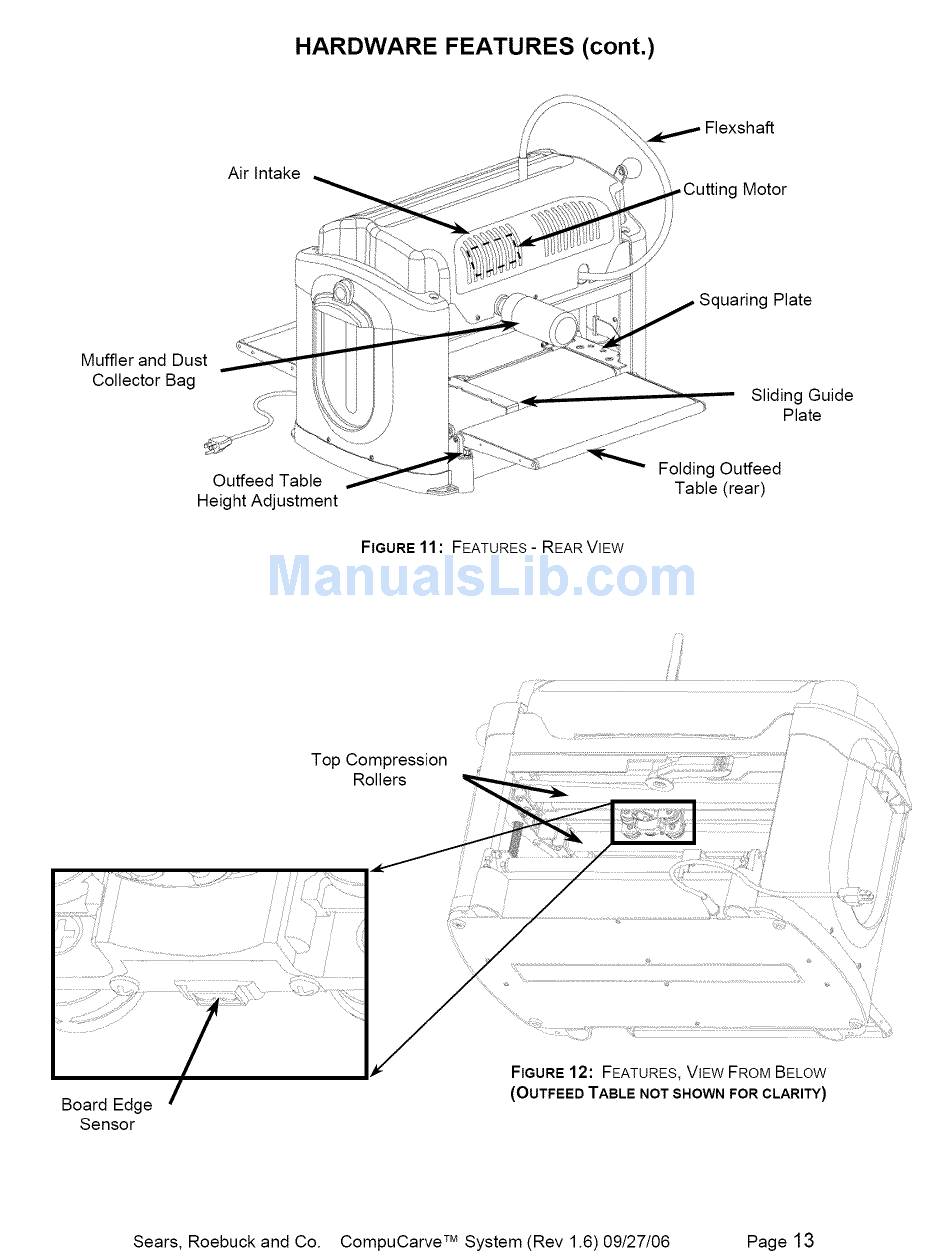 HARDWARE FEATURES (cont.)

Flexshaft

Air Intake

Cutting Motor

Squaring Plate

Muffler and Dust Collector Bag

Sliding Guide Plate

Outfeed Table Height Adjustment

Folding Outfeed Table (rear)

FIGURE 11: FEATURES - REAR VIEW

ManualsLib.com

Top Compression Rollers

Board Edge Sensor

FIGURE 12: FEATURES, VIEW FROM BELOW
(OUTFEED TABLE NOT SHOWN FOR CLARITY)

Sears, Roebuck and Co. CompuCarve™ System (Rev 1.6) 09/27/06 Page 13